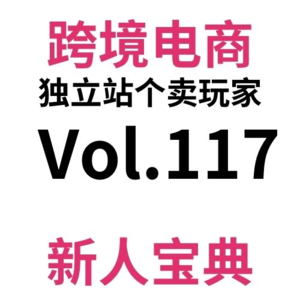 跨境电商
独立站个卖玩家
Vol.117
新人宝典